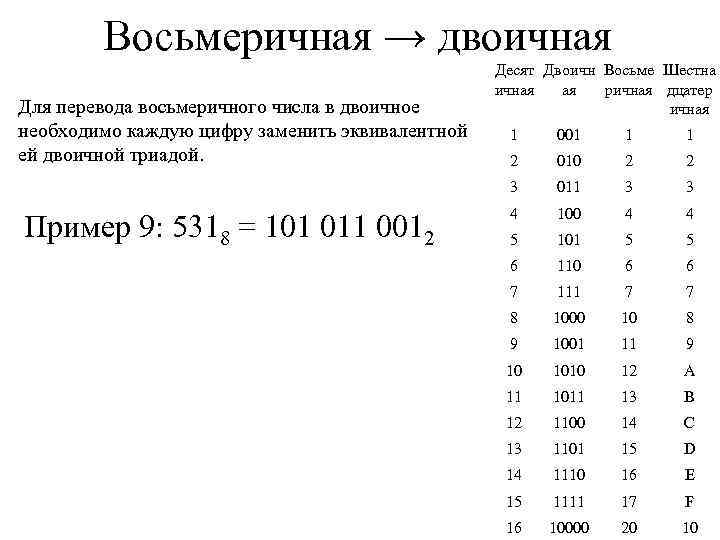 Восьмеричная → двоичная

Для перевода восьмеричного числа в двоичное необходимо каждую цифру заменить эквивалентной ей двоичной триадой.

Пример 9: $531_8 = 101\ 011\ 001_2$

| Десятичная | Двоичная | Восьмеричная | Шестнадцатеричная |
|---|---|---|---|
| 1 | 001 | 1 | 1 |
| 2 | 010 | 2 | 2 |
| 3 | 011 | 3 | 3 |
| 4 | 100 | 4 | 4 |
| 5 | 101 | 5 | 5 |
| 6 | 110 | 6 | 6 |
| 7 | 111 | 7 | 7 |
| 8 | 1000 | 10 | 8 |
| 9 | 1001 | 11 | 9 |
| 10 | 1010 | 12 | A |
| 11 | 1011 | 13 | B |
| 12 | 1100 | 14 | C |
| 13 | 1101 | 15 | D |
| 14 | 1110 | 16 | E |
| 15 | 1111 | 17 | F |
| 16 | 10000 | 20 | 10 |